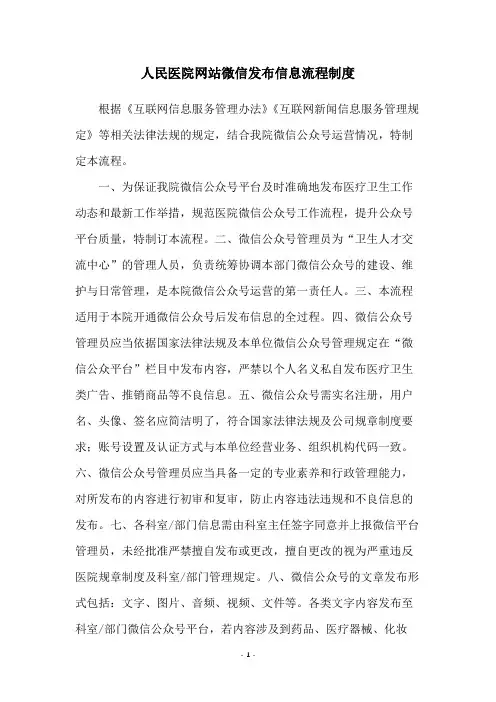 人民医院网站微信发布信息流程制度

根据《互联网信息服务管理办法》《互联网新闻信息服务管理规定》等相关法律法规的规定，结合我院微信公众号运营情况，特制定本流程。

一、为保证我院微信公众号平台及时准确地发布医疗卫生工作动态和最新工作举措，规范医院微信公众号工作流程，提升公众号平台质量，特制订本流程。二、微信公众号管理员为“卫生人才交流中心”的管理人员，负责统筹协调本部门微信公众号的建设、维护与日常管理，是本院微信公众号运营的第一责任人。三、本流程适用于本院开通微信公众号后发布信息的全过程。四、微信公众号管理员应当依据国家法律法规及本单位微信公众号管理规定在“微信公众平台”栏目中发布内容，严禁以个人名义私自发布医疗卫生类广告、推销商品等不良信息。五、微信公众号需实名注册，用户名、头像、签名应简洁明了，符合国家法律法规及公司规章制度要求；账号设置及认证方式与本单位经营业务、组织机构代码一致。六、微信公众号管理员应当具备一定的专业素养和行政管理能力，对所发布的内容进行初审和复审，防止内容违法违规和不良信息的发布。七、各科室/部门信息需由科室主任签字同意并上报微信平台管理员，未经批准严禁擅自发布或更改，擅自更改的视为严重违反医院规章制度及科室/部门管理规定。八、微信公众号的文章发布形式包括：文字、图片、音频、视频、文件等。各类文字内容发布至科室/部门微信公众号平台，若内容涉及到药品、医疗器械、化妆

- 1 -